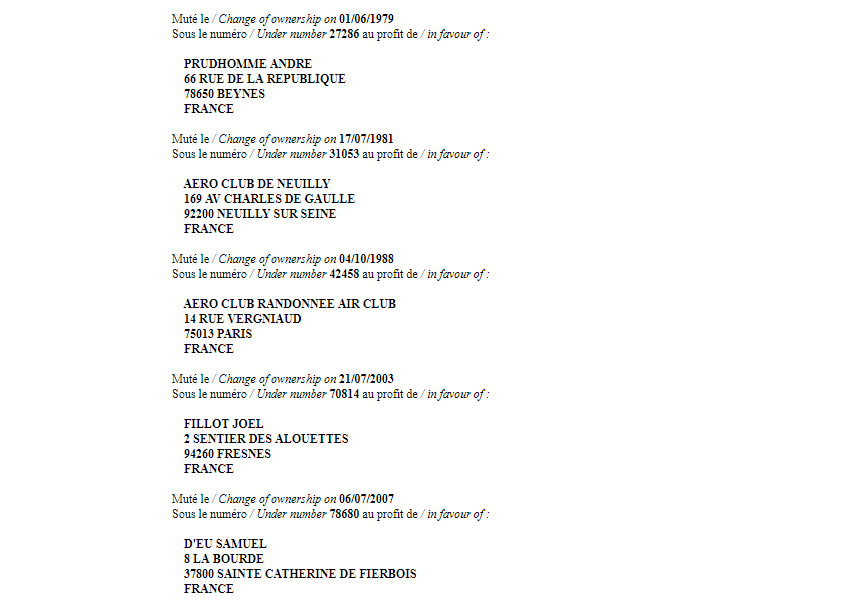 Muté le / Change of ownership on 01/06/1979
Sous le numéro / Under number 27286 au profit de / in favour of :

PRUDHOMME ANDRE
66 RUE DE LA REPUBLIQUE
78650 BEYNES
FRANCE

Muté le / Change of ownership on 17/07/1981
Sous le numéro / Under number 31053 au profit de / in favour of :

AERO CLUB DE NEUILLY
169 AV CHARLES DE GAULLE
92200 NEUILLY SUR SEINE
FRANCE

Muté le / Change of ownership on 04/10/1988
Sous le numéro / Under number 42458 au profit de / in favour of :

AERO CLUB RANDONNEE AIR CLUB
14 RUE VERGNIAUD
75013 PARIS
FRANCE

Muté le / Change of ownership on 21/07/2003
Sous le numéro / Under number 70814 au profit de / in favour of :

FILLOT JOEL
2 SENTIER DES ALOUETTES
94260 FRESNES
FRANCE

Muté le / Change of ownership on 06/07/2007
Sous le numéro / Under number 78680 au profit de / in favour of :

D'EU SAMUEL
8 LA BOURDE
37800 SAINTE CATHERINE DE FIERBOIS
FRANCE